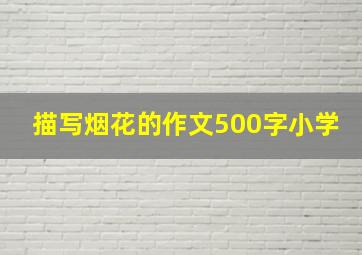 描写烟花的作文500字小学